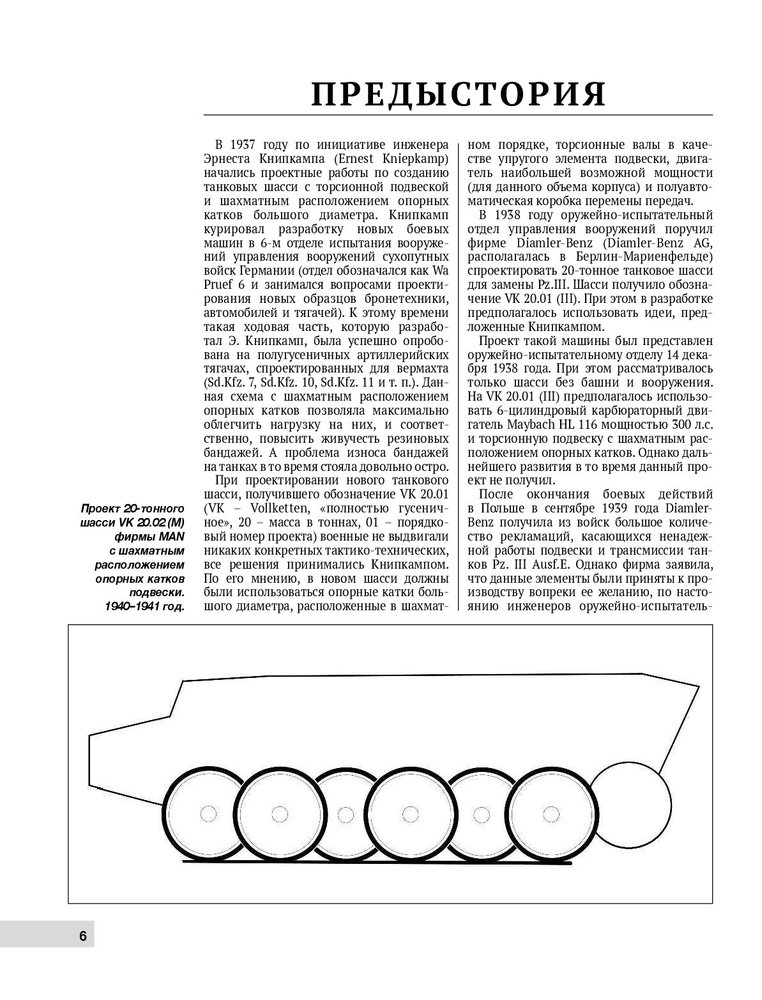 ПРЕДЫСТОРИЯ

В 1937 году по инициативе инженера Эрнеста Книпкампа (Ernest Kniepkamp) начались проектные работы по созданию танковых шасси с торсионной подвеской и шахматным расположением опорных катков большого диаметра. Книпкамп курировал разработку новых боевых машин в 6-м отделе испытания вооружений управления вооружений сухопутных войск Германии (отдел обозначался как Wa Pruef 6 и занимался вопросами проектирования новых образцов бронетехники, автомобилей и тягачей). К этому времени такая ходовая часть, которую разработал Э. Книпкамп, была успешно опробована на полугусеничных артиллерийских тягачах, спроектированных для вермахта (Sd.Kfz. 7, Sd.Kfz. 10, Sd.Kfz. 11 и т. п.). Данная схема с шахматным расположением опорных катков позволяла максимально облегчить нагрузку на них, и соответственно, повысить живучесть резиновых бандажей. А проблема износа бандажей на танках в то время стояла довольно остро.

При проектировании нового танкового шасси, получившего обозначение VK 20.01 (VK – Vollketten, «полностью гусеничное», 20 – масса в тоннах, 01 – порядковый номер проекта) военные не выдвигали никаких конкретных тактико-технических, все решения принимались Книпкампом. По его мнению, в новом шасси должны были использоваться опорные катки большого диаметра, расположенные в шахматном порядке, торсионные валы в качестве упругого элемента подвески, двигатель наибольшей возможной мощности (для данного объема корпуса) и полуавтоматическая коробка перемены передач.

В 1938 году оружейно-испытательный отдел управления вооружений поручил фирме Diamler-Benz (Diamler-Benz AG, располагалась в Берлин-Мариенфельде) спроектировать 20-тонное танковое шасси для замены Pz.III. Шасси получило обозначение VK 20.01 (III). При этом в разработке предполагалось использовать идеи, предложенные Книпкампом.

Проект такой машины был представлен оружейно-испытательному отделу 14 декабря 1938 года. При этом рассматривалось только шасси без башни и вооружения. На VK 20.01 (III) предполагалось использовать 6-цилиндровый карбюраторный двигатель Maybach HL 116 мощностью 300 л.с. и торсионную подвеску с шахматным расположением опорных катков. Однако дальнейшего развития в то время данный проект не получил.

После окончания боевых действий в Польше в сентябре 1939 года Diamler-Benz получила из войск большое количество рекламаций, касающихся ненадежной работы подвески и трансмиссии танков Pz. III Ausf.E. Однако фирма заявила, что данные элементы были приняты к производству вопреки ее желанию, по настоянию инженеров оружейно-испытатель-

Проект 20-тонного шасси VK 20.02 (M) фирмы MAN с шахматным расположением опорных катков подвески. 1940–1941 год.

6